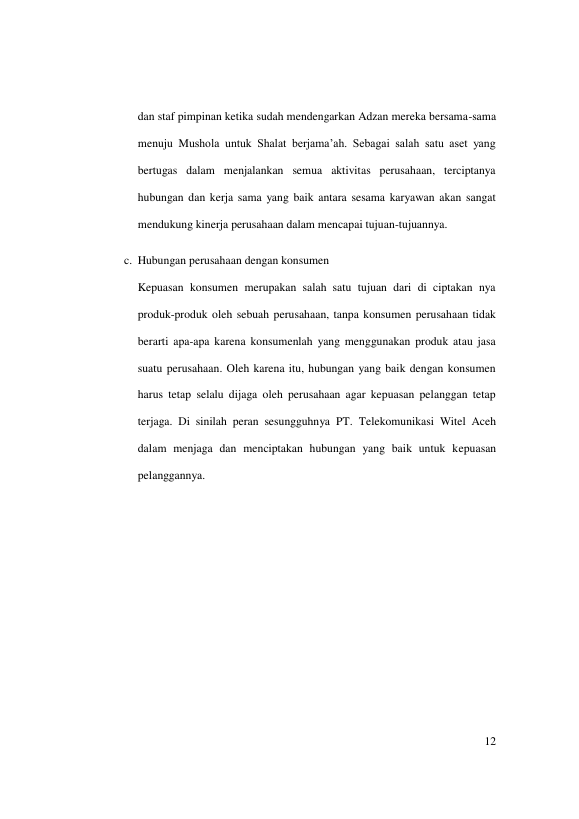 dan staf pimpinan ketika sudah mendengarkan Adzan mereka bersama-sama menuju Mushola untuk Shalat berjama'ah. Sebagai salah satu aset yang bertugas dalam menjalankan semua aktivitas perusahaan, terciptanya hubungan dan kerja sama yang baik antara sesama karyawan akan sangat mendukung kinerja perusahaan dalam mencapai tujuan-tujuannya.

c. Hubungan perusahaan dengan konsumen

Kepuasan konsumen merupakan salah satu tujuan dari di ciptakan nya produk-produk oleh sebuah perusahaan, tanpa konsumen perusahaan tidak berarti apa-apa karena konsumenlah yang menggunakan produk atau jasa suatu perusahaan. Oleh karena itu, hubungan yang baik dengan konsumen harus tetap selalu dijaga oleh perusahaan agar kepuasan pelanggan tetap terjaga. Di sinilah peran sesungguhnya PT. Telekomunikasi Witel Aceh dalam menjaga dan menciptakan hubungan yang baik untuk kepuasan pelanggannya.

12